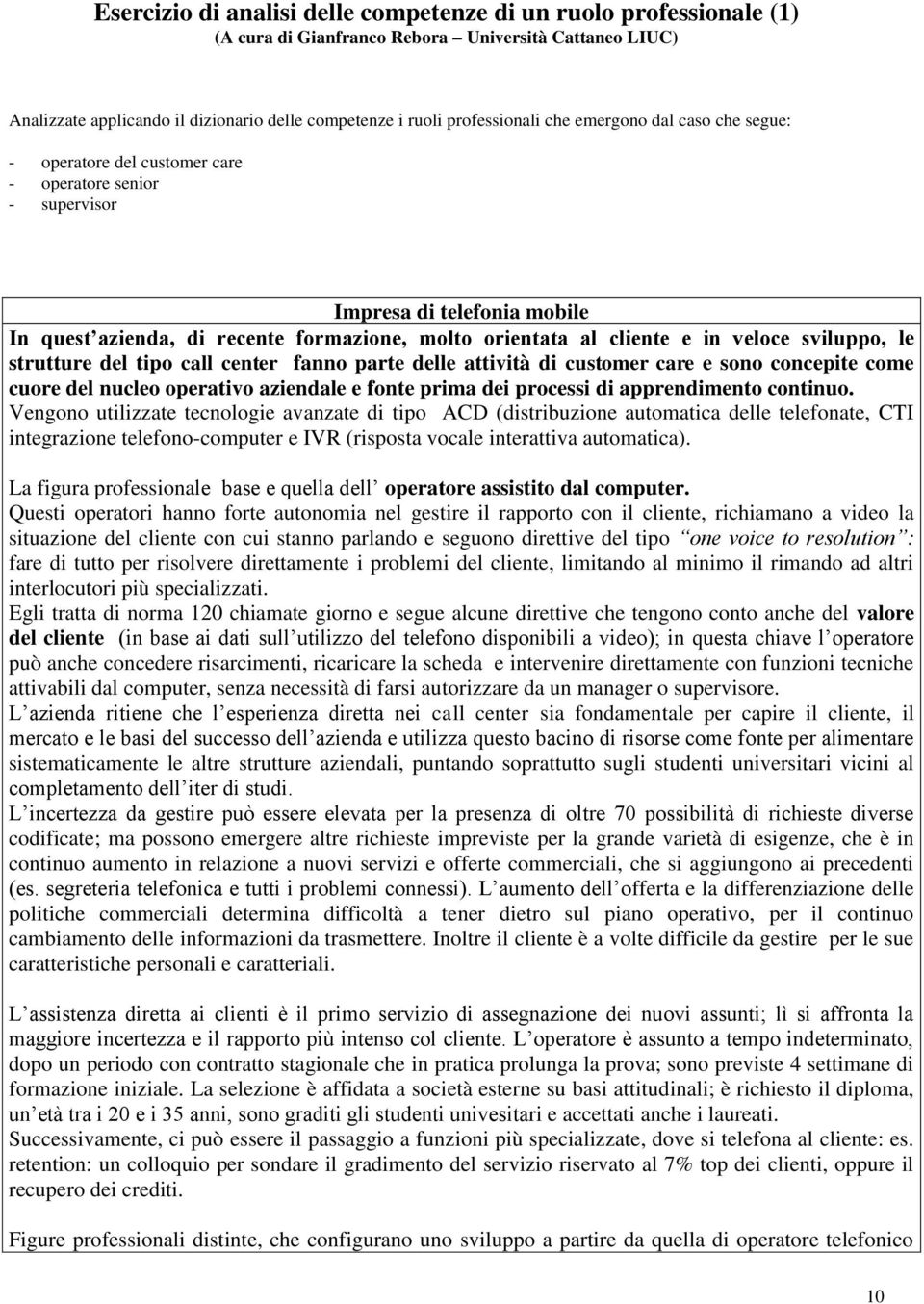 Esercizio di analisi delle competenze di un ruolo professionale (1)
(A cura di Gianfranco Rebora – Università Cattaneo LIUC)

Analizzate applicando il dizionario delle competenze i ruoli professionali che emergono dal caso che segue:

- operatore del customer care
- operatore senior
- supervisor

Impresa di telefonia mobile
In quest azienda, di recente formazione, molto orientata al cliente e in veloce sviluppo, le strutture del tipo call center fanno parte delle attività di customer care e sono concepite come cuore del nucleo operativo aziendale e fonte prima dei processi di apprendimento continuo.
Vengono utilizzate tecnologie avanzate di tipo ACD (distribuzione automatica delle telefonate, CTI integrazione telefono-computer e IVR (risposta vocale interattiva automatica).

La figura professionale base e quella dell operatore assistito dal computer.
Questi operatori hanno forte autonomia nel gestire il rapporto con il cliente, richiamano a video la situazione del cliente con cui stanno parlando e seguono direttive del tipo one voice to resolution : fare di tutto per risolvere direttamente i problemi del cliente, limitando al minimo il rimando ad altri interlocutori più specializzati.
Egli tratta di norma 120 chiamate giorno e segue alcune direttive che tengono conto anche del valore del cliente (in base ai dati sull utilizzo del telefono disponibili a video); in questa chiave l operatore può anche concedere risarcimenti, ricaricare la scheda e intervenire direttamente con funzioni tecniche attivabili dal computer, senza necessità di farsi autorizzare da un manager o supervisore.
L azienda ritiene che l esperienza diretta nei call center sia fondamentale per capire il cliente, il mercato e le basi del successo dell azienda e utilizza questo bacino di risorse come fonte per alimentare sistematicamente le altre strutture aziendali, puntando soprattutto sugli studenti universitari vicini al completamento dell iter di studi.
L incertezza da gestire può essere elevata per la presenza di oltre 70 possibilità di richieste diverse codificate; ma possono emergere altre richieste impreviste per la grande varietà di esigenze, che è in continuo aumento in relazione a nuovi servizi e offerte commerciali, che si aggiungono ai precedenti (es. segreteria telefonica e tutti i problemi connessi). L aumento dell offerta e la differenziazione delle politiche commerciali determina difficoltà a tener dietro sul piano operativo, per il continuo cambiamento delle informazioni da trasmettere. Inoltre il cliente è a volte difficile da gestire per le sue caratteristiche personali e caratteriali.

L assistenza diretta ai clienti è il primo servizio di assegnazione dei nuovi assunti; lì si affronta la maggiore incertezza e il rapporto più intenso col cliente. L operatore è assunto a tempo indeterminato, dopo un periodo con contratto stagionale che in pratica prolunga la prova; sono previste 4 settimane di formazione iniziale. La selezione è affidata a società esterne su basi attitudinali; è richiesto il diploma, un età tra i 20 e i 35 anni, sono graditi gli studenti univesitari e accettati anche i laureati.
Successivamente, ci può essere il passaggio a funzioni più specializzate, dove si telefona al cliente: es. retention: un colloquio per sondare il gradimento del servizio riservato al 7% top dei clienti, oppure il recupero dei crediti.

Figure professionali distinte, che configurano uno sviluppo a partire da quella di operatore telefonico

10